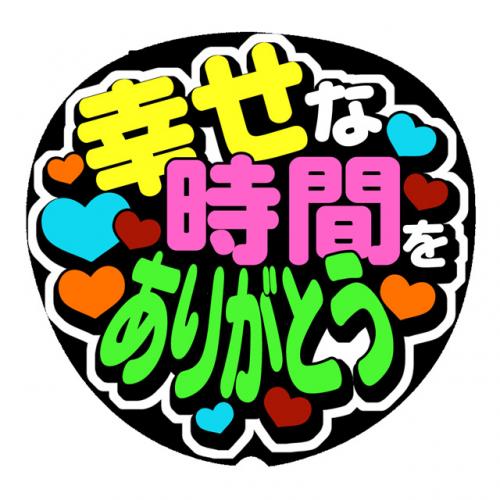 幸せな
時間を
ありがとう